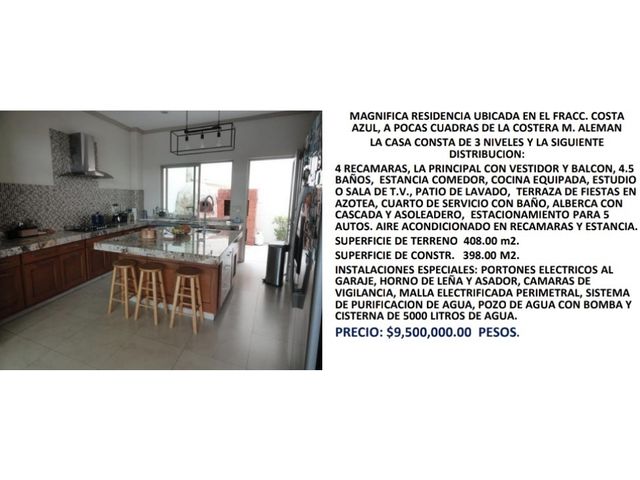 MAGNIFICA RESIDENCIA UBICADA EN EL FRACC. COSTA AZUL, A POCAS CUADRAS DE LA COSTERA M. ALEMAN

LA CASA CONSTA DE 3 NIVELES Y LA SIGUIENTE DISTRIBUCION:

4 RECAMARAS, LA PRINCIPAL CON VESTIDOR Y BALCON, 4.5 BAÑOS, ESTANCIA COMEDOR, COCINA EQUIPADA, ESTUDIO O SALA DE T.V., PATIO DE LAVADO, TERRAZA DE FIESTAS EN AZOTEA, CUARTO DE SERVICIO CON BAÑO, ALBERCA CON CASCADA Y ASOLEADERO, ESTACIONAMIENTO PARA 5 AUTOS. AIRE ACONDICIONADO EN RECAMARAS Y ESTANCIA.

SUPERFICIE DE TERRENO 408.00 m2.

SUPERFICIE DE CONSTR. 398.00 M2.

INSTALACIONES ESPECIALES: PORTONES ELECTRICOS AL GARAJE, HORNO DE LEÑA Y ASADOR, CAMARAS DE VIGILANCIA, MALLA ELECTRIFICADA PERIMETRAL, SISTEMA DE PURIFICACION DE AGUA, POZO DE AGUA CON BOMBA Y CISTERNA DE 5000 LITROS DE AGUA.

PRECIO: $9,500,000.00 PESOS.